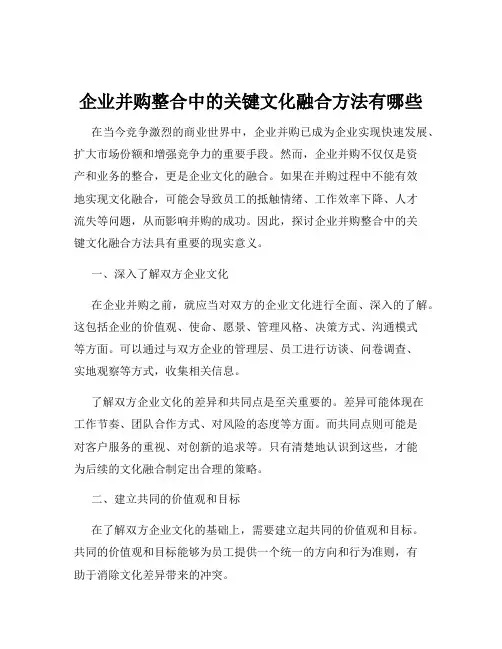 企业并购整合中的关键文化融合方法有哪些

在当今竞争激烈的商业世界中，企业并购已成为企业实现快速发展、扩大市场份额和增强竞争力的重要手段。然而，企业并购不仅仅是资产和业务的整合，更是企业文化的融合。如果在并购过程中不能有效地实现文化融合，可能会导致员工的抵触情绪、工作效率下降、人才流失等问题，从而影响并购的成功。因此，探讨企业并购整合中的关键文化融合方法具有重要的现实意义。

一、深入了解双方企业文化

在企业并购之前，就应当对双方的企业文化进行全面、深入的了解。这包括企业的价值观、使命、愿景、管理风格、决策方式、沟通模式等方面。可以通过与双方企业的管理层、员工进行访谈、问卷调查、实地观察等方式，收集相关信息。

了解双方企业文化的差异和共同点是至关重要的。差异可能体现在工作节奏、团队合作方式、对风险的态度等方面。而共同点则可能是对客户服务的重视、对创新的追求等。只有清楚地认识到这些，才能为后续的文化融合制定出合理的策略。

二、建立共同的价值观和目标

在了解双方企业文化的基础上，需要建立起共同的价值观和目标。共同的价值观和目标能够为员工提供一个统一的方向和行为准则，有助于消除文化差异带来的冲突。